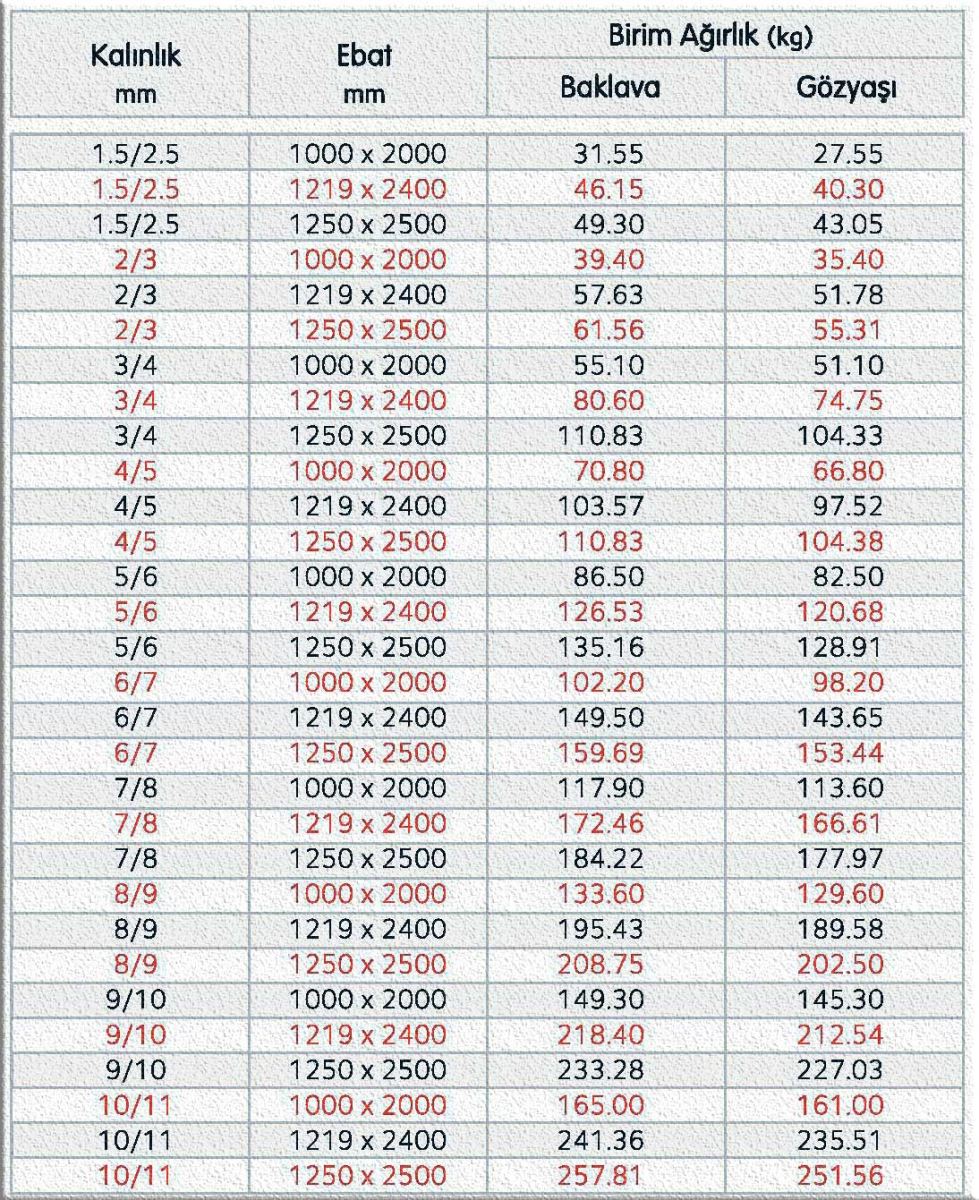 | Kalınlık mm | Ebat mm | Birim Ağırlık (kg) Baklava | Birim Ağırlık (kg) Gözyaşı |
|---|---|---|---|
| 1.5/2.5 | 1000 x 2000 | 31.55 | 27.55 |
| 1.5/2.5 | 1219 x 2400 | 46.15 | 40.30 |
| 1.5/2.5 | 1250 x 2500 | 49.30 | 43.05 |
| 2/3 | 1000 x 2000 | 39.40 | 35.40 |
| 2/3 | 1219 x 2400 | 57.63 | 51.78 |
| 2/3 | 1250 x 2500 | 61.56 | 55.31 |
| 3/4 | 1000 x 2000 | 55.10 | 51.10 |
| 3/4 | 1219 x 2400 | 80.60 | 74.75 |
| 3/4 | 1250 x 2500 | 110.83 | 104.33 |
| 4/5 | 1000 x 2000 | 70.80 | 66.80 |
| 4/5 | 1219 x 2400 | 103.57 | 97.52 |
| 4/5 | 1250 x 2500 | 110.83 | 104.38 |
| 5/6 | 1000 x 2000 | 86.50 | 82.50 |
| 5/6 | 1219 x 2400 | 126.53 | 120.68 |
| 5/6 | 1250 x 2500 | 135.16 | 128.91 |
| 6/7 | 1000 x 2000 | 102.20 | 98.20 |
| 6/7 | 1219 x 2400 | 149.50 | 143.65 |
| 6/7 | 1250 x 2500 | 159.69 | 153.44 |
| 7/8 | 1000 x 2000 | 117.90 | 113.60 |
| 7/8 | 1219 x 2400 | 172.46 | 166.61 |
| 7/8 | 1250 x 2500 | 184.22 | 177.97 |
| 8/9 | 1000 x 2000 | 133.60 | 129.60 |
| 8/9 | 1219 x 2400 | 195.43 | 189.58 |
| 8/9 | 1250 x 2500 | 208.75 | 202.50 |
| 9/10 | 1000 x 2000 | 149.30 | 145.30 |
| 9/10 | 1219 x 2400 | 218.40 | 212.54 |
| 9/10 | 1250 x 2500 | 233.28 | 227.03 |
| 10/11 | 1000 x 2000 | 165.00 | 161.00 |
| 10/11 | 1219 x 2400 | 241.36 | 235.51 |
| 10/11 | 1250 x 2500 | 257.81 | 251.56 |